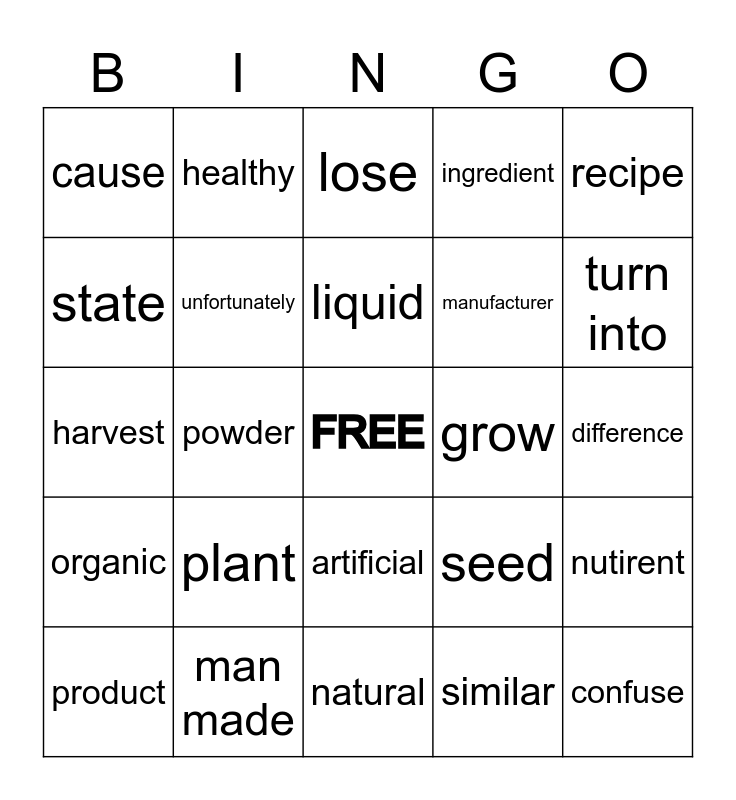 | B | I | N | G | O |
|---|---|---|---|---|
| cause | healthy | lose | ingredient | recipe |
| state | unfortunately | liquid | manufacturer | turn into |
| harvest | powder | FREE | grow | difference |
| organic | plant | artificial | seed | nutirent |
| product | man made | natural | similar | confuse |